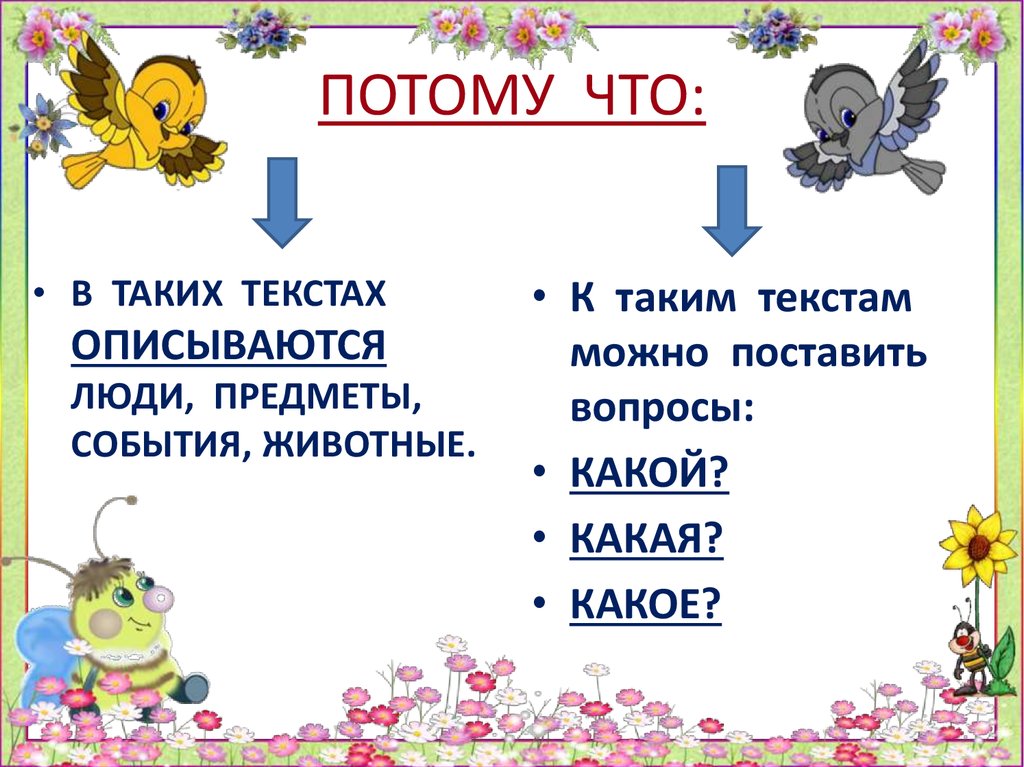 ПОТОМУ ЧТО:

• В ТАКИХ ТЕКСТАХ ОПИСЫВАЮТСЯ ЛЮДИ, ПРЕДМЕТЫ, СОБЫТИЯ, ЖИВОТНЫЕ.

• К таким текстам можно поставить вопросы:
• КАКОЙ?
• КАКАЯ?
• КАКОЕ?